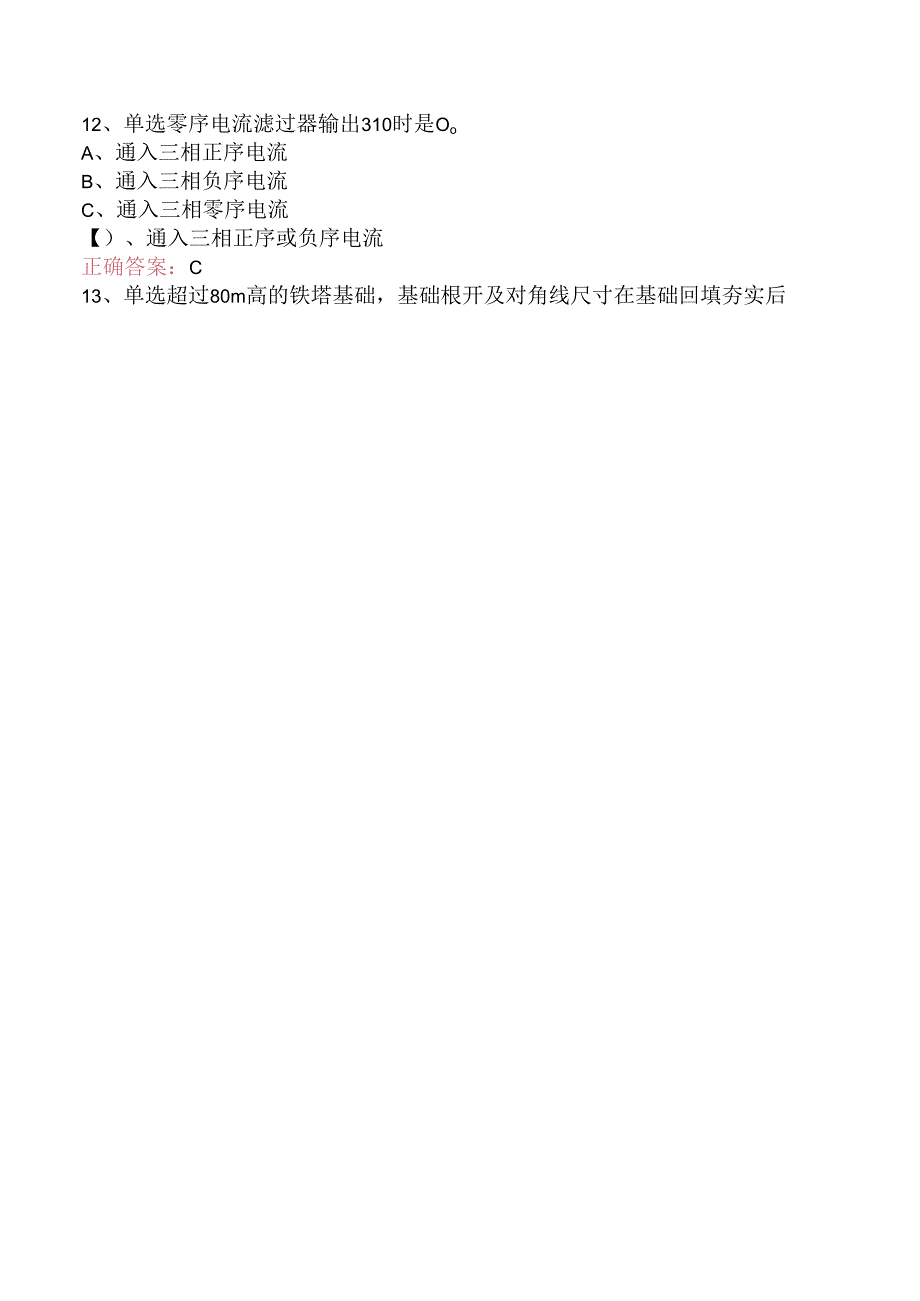 12、单选零序电流滤过器输出310时是O。
A、通入三相正序电流
B、通入三相负序电流
C、通入三相零序电流
【）、通入三相正序或负序电流
正确答案：C
13、单选超过80m高的铁塔基础，基础根开及对角线尺寸在基础回填夯实后